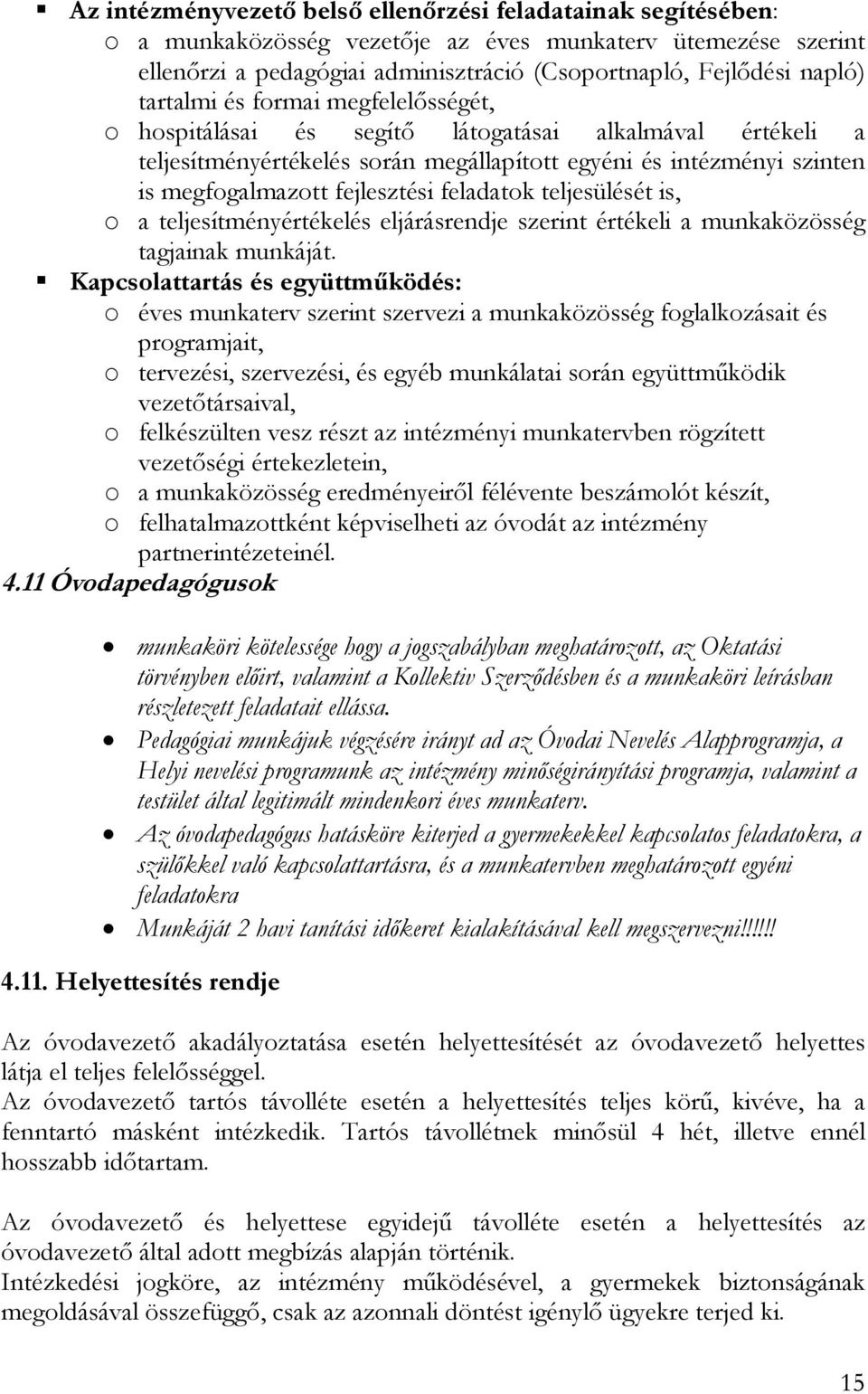 ▪ Az intézményvezető belső ellenőrzési feladatainak segítésében:
o a munkaközösség vezetője az éves munkaterv ütemezése szerint ellenőrzi a pedagógiai adminisztráció (Csoportnapló, Fejlődési napló) tartalmi és formai megfelelősségét,
o hospitálásai és segítő látogatásai alkalmával értékeli a teljesítményértékelés során megállapított egyéni és intézményi szinten is megfogalmazott fejlesztési feladatok teljesülését is,
o a teljesítményértékelés eljárásrendje szerint értékeli a munkaközösség tagjainak munkáját.
▪ Kapcsolattartás és együttműködés:
o éves munkaterv szerint szervezi a munkaközösség foglalkozásait és programjait,
o tervezési, szervezési, és egyéb munkálatai során együttműködik vezetőtársaival,
o felkészülten vesz részt az intézményi munkatervben rögzített vezetőségi értekezletein,
o a munkaközösség eredményeiről félévente beszámolót készít,
o felhatalmazottként képviselheti az óvodát az intézmény partnerintézeteinél.
4.11 Óvodapedagógusok

• munkaköri kötelessége hogy a jogszabályban meghatározott, az Oktatási törvényben előírt, valamint a Kollektiv Szerződésben és a munkaköri leírásban részletezett feladatait ellássa.
• Pedagógiai munkájuk végzésére irányt ad az Óvodai Nevelés Alapprogramja, a Helyi nevelési programunk az intézmény minőségirányítási programja, valamint a testület által legitimált mindenkori éves munkaterv.
• Az óvodapedagógus hatásköre kiterjed a gyermekekkel kapcsolatos feladatokra, a szülőkkel való kapcsolattartásra, és a munkatervben meghatározott egyéni feladatokra
• Munkáját 2 havi tanítási időkeret kialakításával kell megszervezni!!!!!!

4.11. Helyettesítés rendje

Az óvodavezető akadályoztatása esetén helyettesítését az óvodavezető helyettes látja el teljes felelősséggel.
Az óvodavezető tartós távolléte esetén a helyettesítés teljes körű, kivéve, ha a fenntartó másként intézkedik. Tartós távollétnek minősül 4 hét, illetve ennél hosszabb időtartam.

Az óvodavezető és helyettese egyidejű távolléte esetén a helyettesítés az óvodavezető által adott megbízás alapján történik.
Intézkedési jogköre, az intézmény működésével, a gyermekek biztonságának megoldásával összefüggő, csak az azonnali döntést igénylő ügyekre terjed ki.

15